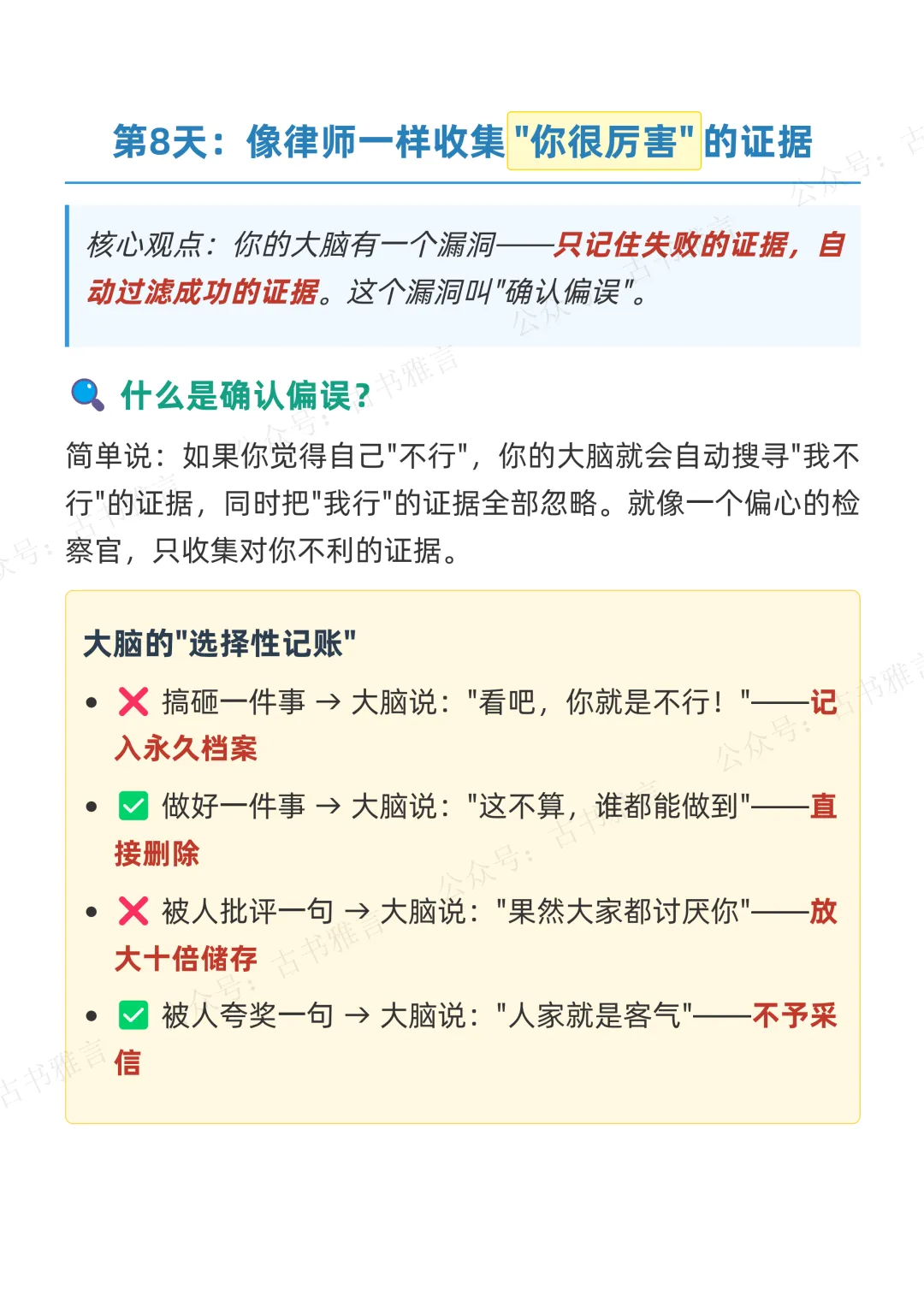 第8天：像律师一样收集"你很厉害"的证据

核心观点：你的大脑有一个漏洞——只记住失败的证据，自动过滤成功的证据。这个漏洞叫"确认偏误"。

🔍 什么是确认偏误？

简单说：如果你觉得自己"不行"，你的大脑就会自动搜寻"我不行"的证据，同时把"我行"的证据全部忽略。就像一个偏心的检察官，只收集对你不利的证据。

大脑的"选择性记账"

• ❌ 搞砸一件事 → 大脑说："看吧，你就是不行！"——记入永久档案
• ✅ 做好一件事 → 大脑说："这不算，谁都能做到"——直接删除
• ❌ 被人批评一句 → 大脑说："果然大家都讨厌你"——放大十倍储存
• ✅ 被人夸奖一句 → 大脑说："人家就是客气"——不予采信

公众号：古书雅言